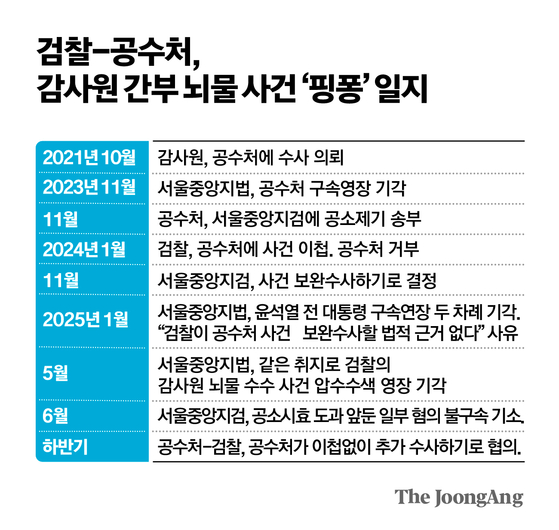 검찰–공수처,
감사원 간부 뇌물 사건 ‘핑퐁’ 일지

| | |
|---|---|
| 2021년 10월 | 감사원, 공수처에 수사 의뢰 |
| 2023년 11월 | 서울중앙지법, 공수처 구속영장 기각 |
| 11월 | 공수처, 서울중앙지검에 공소제기 송부 |
| 2024년 1월 | 검찰, 공수처에 사건 이첩. 공수처 거부 |
| 11월 | 서울중앙지검, 사건 보완수사하기로 결정 |
| 2025년 1월 | 서울중앙지법, 윤석열 전 대통령 구속연장 두 차례 기각. “검찰이 공수처 사건 보완수사할 법적 근거 없다” 사유 |
| 5월 | 서울중앙지법, 같은 취지로 검찰의 감사원 뇌물 수수 사건 압수수색 영장 기각 |
| 6월 | 서울중앙지검, 공소시효 도과 앞둔 일부 혐의 불구속 기소. |
| 하반기 | 공수처–검찰, 공수처가 이첩없이 추가 수사하기로 협의. |

The JoongAng